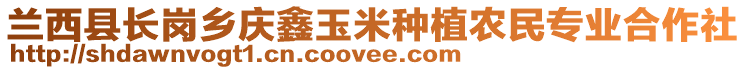 兰西县长岗乡庆鑫玉米种植农民专业合作社
http://shdawnvogt1.cn.coovee.com